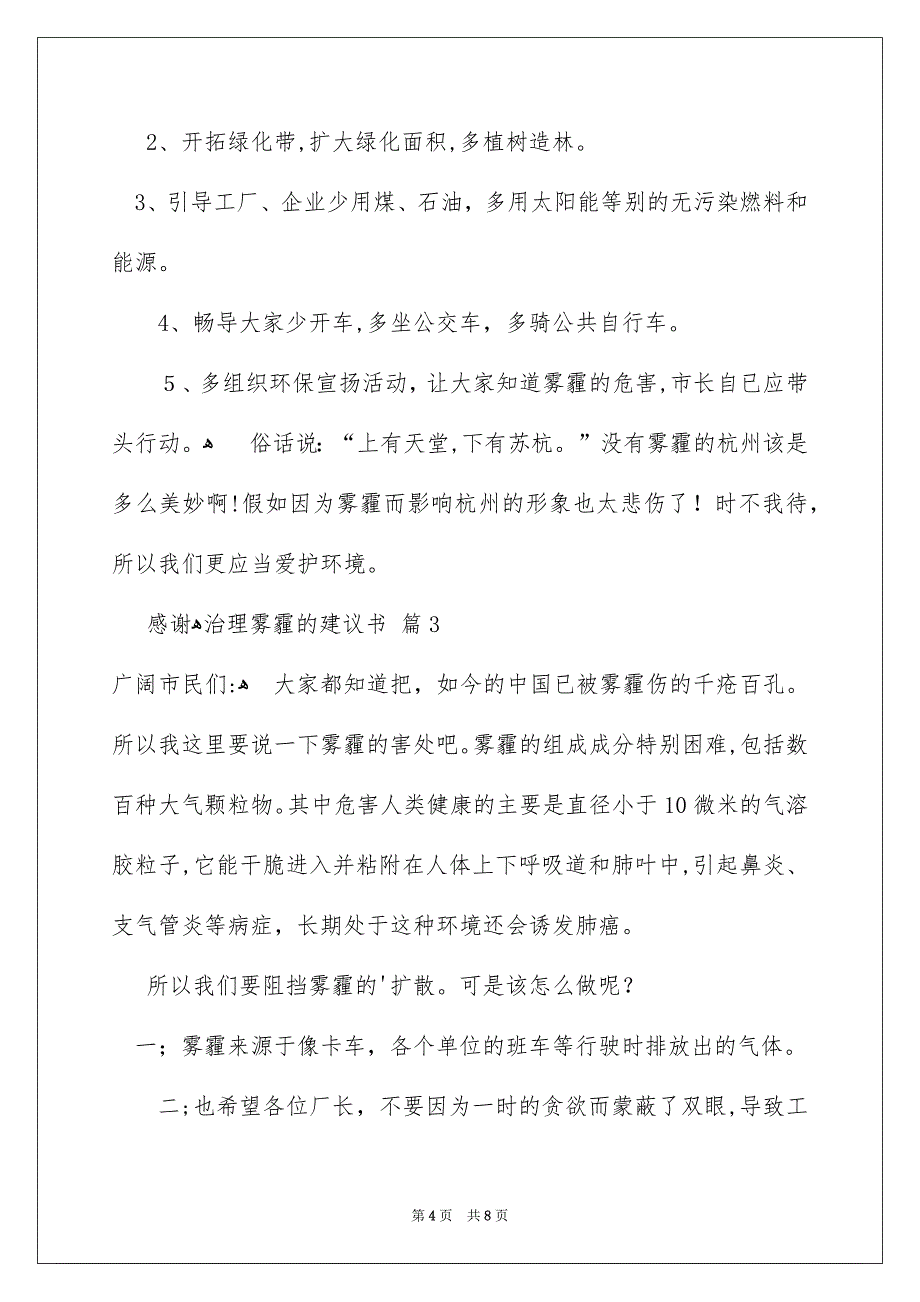 2、开拓绿化带,扩大绿化面积,多植树造林。

3、引导工厂、企业少用煤、石油，多用太阳能等别的无污染燃料和能源。

4、畅导大家少开车,多坐公交车，多骑公共自行车。

5、多组织环保宣扬活动，让大家知道雾霾的危害,市长自已应带头行动。 俗话说：“上有天堂,下有苏杭。”没有雾霾的杭州该是多么美妙啊!假如因为雾霾而影响杭州的形象也太悲伤了！时不我待，所以我们更应当爱护环境。

感谢治理雾霾的建议书 篇3

广阔市民们: 大家都知道把，如今的中国已被雾霾伤的千疮百孔。所以我这里要说一下雾霾的害处吧。雾霾的组成成分特别困难,包括数百种大气颗粒物。其中危害人类健康的主要是直径小于10微米的气溶胶粒子,它能干脆进入并粘附在人体上下呼吸道和肺叶中,引起鼻炎、支气管炎等病症，长期处于这种环境还会诱发肺癌。

所以我们要阻挡雾霾的'扩散。可是该怎么做呢？

一；雾霾来源于像卡车，各个单位的班车等行驶时排放出的气体。

二;也希望各位厂长，不要因为一时的贪欲而蒙蔽了双眼,导致工

第4页 共8页